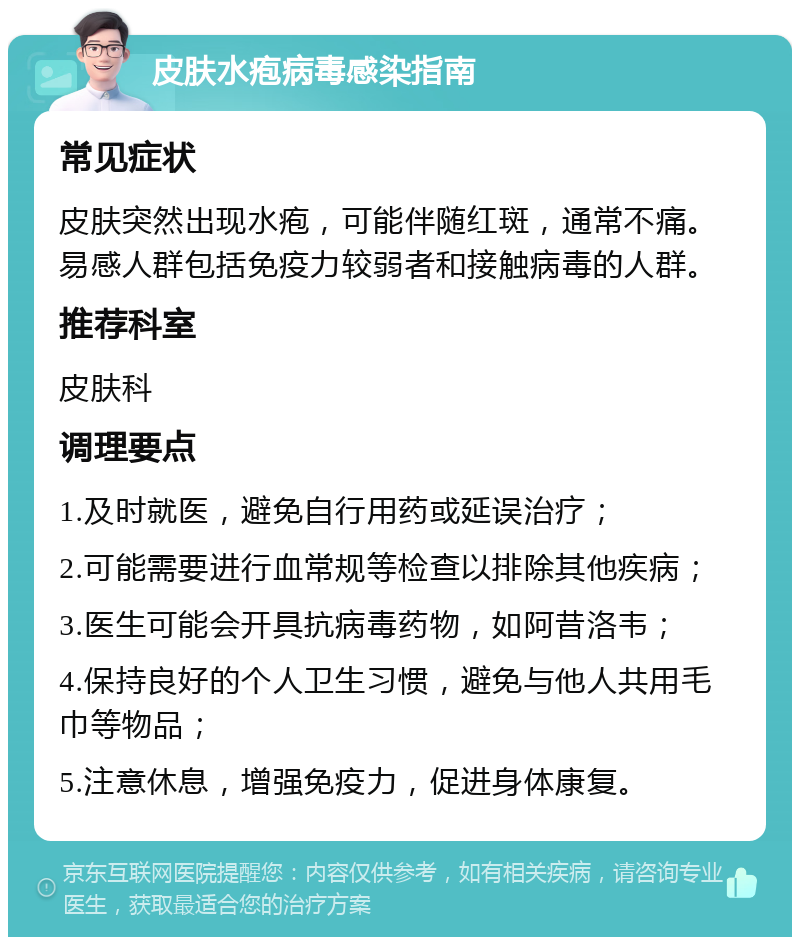 皮肤水疱病毒感染指南

常见症状

皮肤突然出现水疱，可能伴随红斑，通常不痛。易感人群包括免疫力较弱者和接触病毒的人群。

推荐科室

皮肤科

调理要点

1.及时就医，避免自行用药或延误治疗；

2.可能需要进行血常规等检查以排除其他疾病；

3.医生可能会开具抗病毒药物，如阿昔洛韦；

4.保持良好的个人卫生习惯，避免与他人共用毛巾等物品；

5.注意休息，增强免疫力，促进身体康复。

京东互联网医院提醒您：内容仅供参考，如有相关疾病，请咨询专业医生，获取最适合您的治疗方案